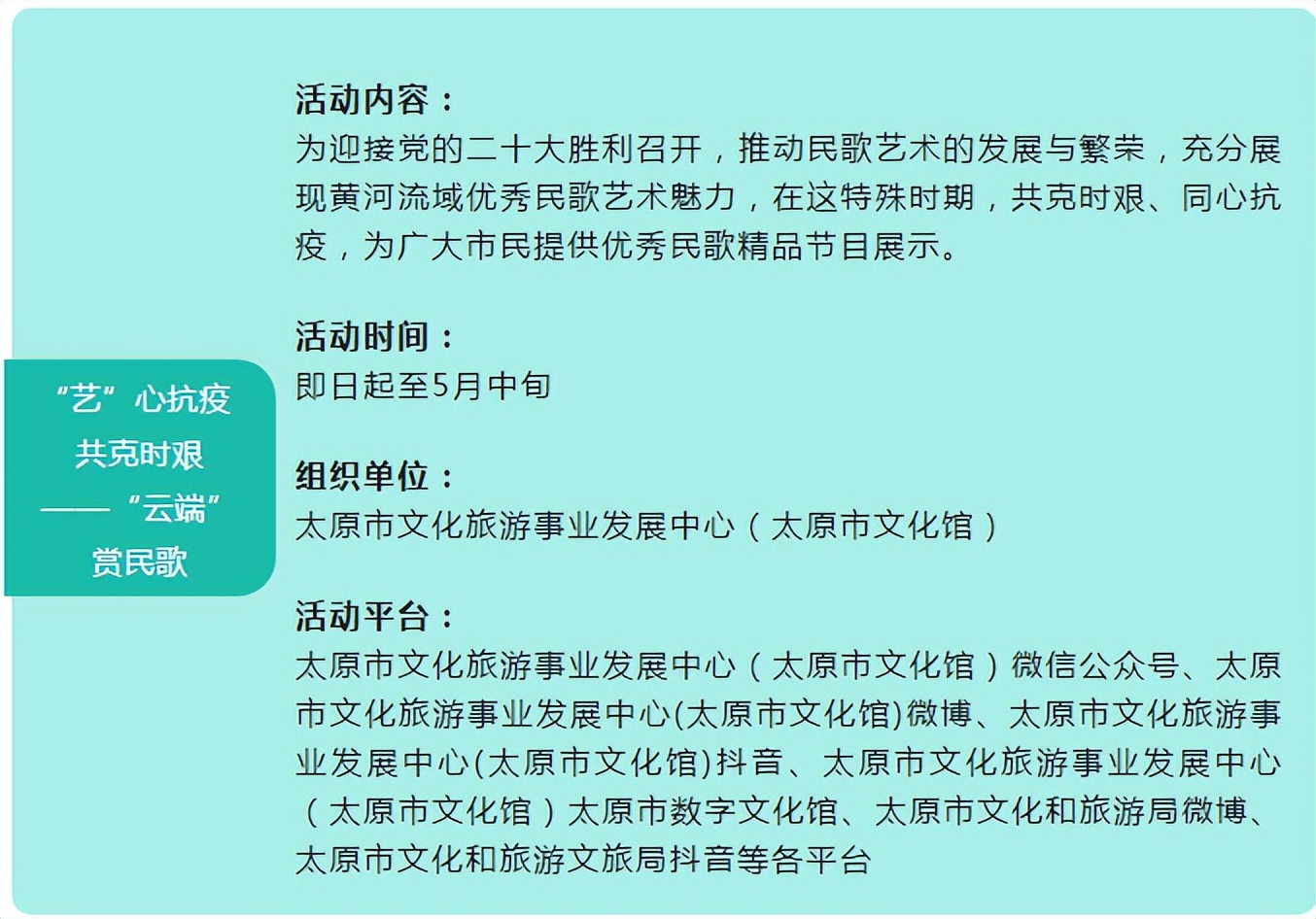 “艺”心抗疫
共克时艰
——“云端”
赏民歌

活动内容：
为迎接党的二十大胜利召开，推动民歌艺术的发展与繁荣，充分展现黄河流域优秀民歌艺术魅力，在这特殊时期，共克时艰、同心抗疫，为广大市民提供优秀民歌精品节目展示。

活动时间：
即日起至5月中旬

组织单位：
太原市文化旅游事业发展中心（太原市文化馆）

活动平台：
太原市文化旅游事业发展中心（太原市文化馆）微信公众号、太原市文化旅游事业发展中心(太原市文化馆)微博、太原市文化旅游事业发展中心(太原市文化馆)抖音、太原市文化旅游事业发展中心（太原市文化馆）太原市数字文化馆、太原市文化和旅游局微博、太原市文化和旅游文旅局抖音等各平台